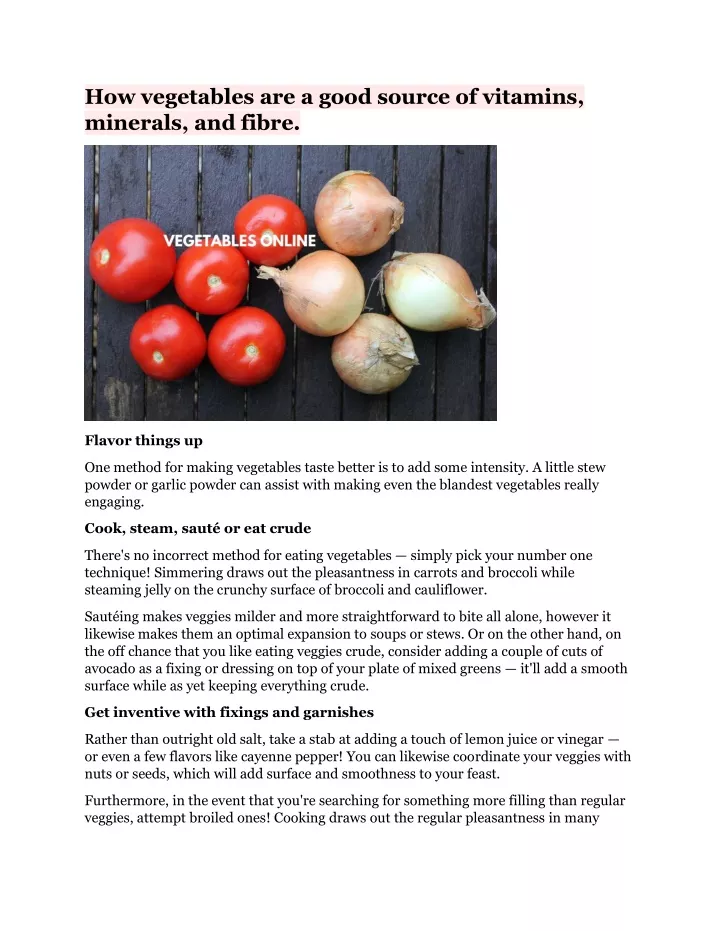 How vegetables are a good source of vitamins, minerals, and fibre.

VEGETABLES ONLINE

Flavor things up

One method for making vegetables taste better is to add some intensity. A little stew powder or garlic powder can assist with making even the blandest vegetables really engaging.

Cook, steam, sauté or eat crude

There's no incorrect method for eating vegetables — simply pick your number one technique! Simmering draws out the pleasantness in carrots and broccoli while steaming jelly on the crunchy surface of broccoli and cauliflower.

Sautéing makes veggies milder and more straightforward to bite all alone, however it likewise makes them an optimal expansion to soups or stews. Or on the other hand, on the off chance that you like eating veggies crude, consider adding a couple of cuts of avocado as a fixing or dressing on top of your plate of mixed greens — it'll add a smooth surface while as yet keeping everything crude.

Get inventive with fixings and garnishes

Rather than outright old salt, take a stab at adding a touch of lemon juice or vinegar — or even a few flavors like cayenne pepper! You can likewise coordinate your veggies with nuts or seeds, which will add surface and smoothness to your feast.

Furthermore, in the event that you're searching for something more filling than regular veggies, attempt broiled ones! Cooking draws out the regular pleasantness in many